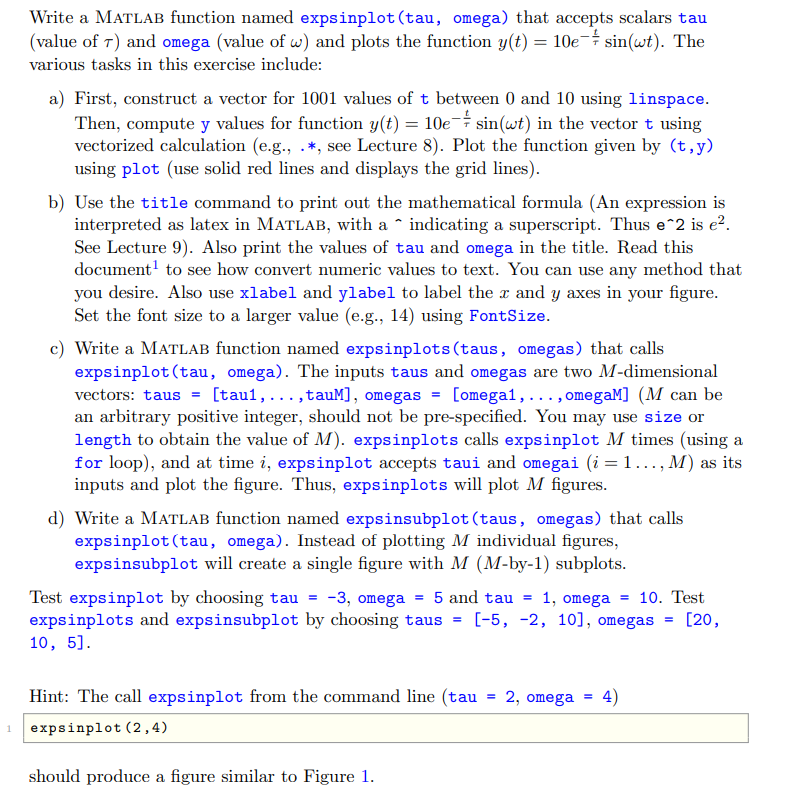 Write a MATLAB function named expsinplot(tau, omega) that accepts scalars tau (value of $\tau$) and omega (value of $\omega$) and plots the function $y(t) = 10e^{-\frac{t}{\tau}} \sin(\omega t)$. The various tasks in this exercise include:

a) First, construct a vector for 1001 values of t between 0 and 10 using linspace. Then, compute y values for function $y(t) = 10e^{-\frac{t}{\tau}} \sin(\omega t)$ in the vector t using vectorized calculation (e.g., .*, see Lecture 8). Plot the function given by (t,y) using plot (use solid red lines and displays the grid lines).

b) Use the title command to print out the mathematical formula (An expression is interpreted as latex in MATLAB, with a ^ indicating a superscript. Thus e^2 is $e^2$. See Lecture 9). Also print the values of tau and omega in the title. Read this document$^1$ to see how convert numeric values to text. You can use any method that you desire. Also use xlabel and ylabel to label the $x$ and $y$ axes in your figure. Set the font size to a larger value (e.g., 14) using FontSize.

c) Write a MATLAB function named expsinplots(taus, omegas) that calls expsinplot(tau, omega). The inputs taus and omegas are two $M$-dimensional vectors: taus = [tau1,...,tauM], omegas = [omega1,...,omegaM] ($M$ can be an arbitrary positive integer, should not be pre-specified. You may use size or length to obtain the value of $M$). expsinplots calls expsinplot $M$ times (using a for loop), and at time $i$, expsinplot accepts taui and omegai ($i = 1 \ldots, M$) as its inputs and plot the figure. Thus, expsinplots will plot $M$ figures.

d) Write a MATLAB function named expsinsubplot(taus, omegas) that calls expsinplot(tau, omega). Instead of plotting $M$ individual figures, expsinsubplot will create a single figure with $M$ ($M$-by-1) subplots.

Test expsinplot by choosing tau = -3, omega = 5 and tau = 1, omega = 10. Test expsinplots and expsinsubplot by choosing taus = [-5, -2, 10], omegas = [20, 10, 5].

Hint: The call expsinplot from the command line (tau = 2, omega = 4)

1 expsinplot(2,4)

should produce a figure similar to Figure 1.